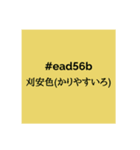 #ead56b
刈安色(かりやすいろ)